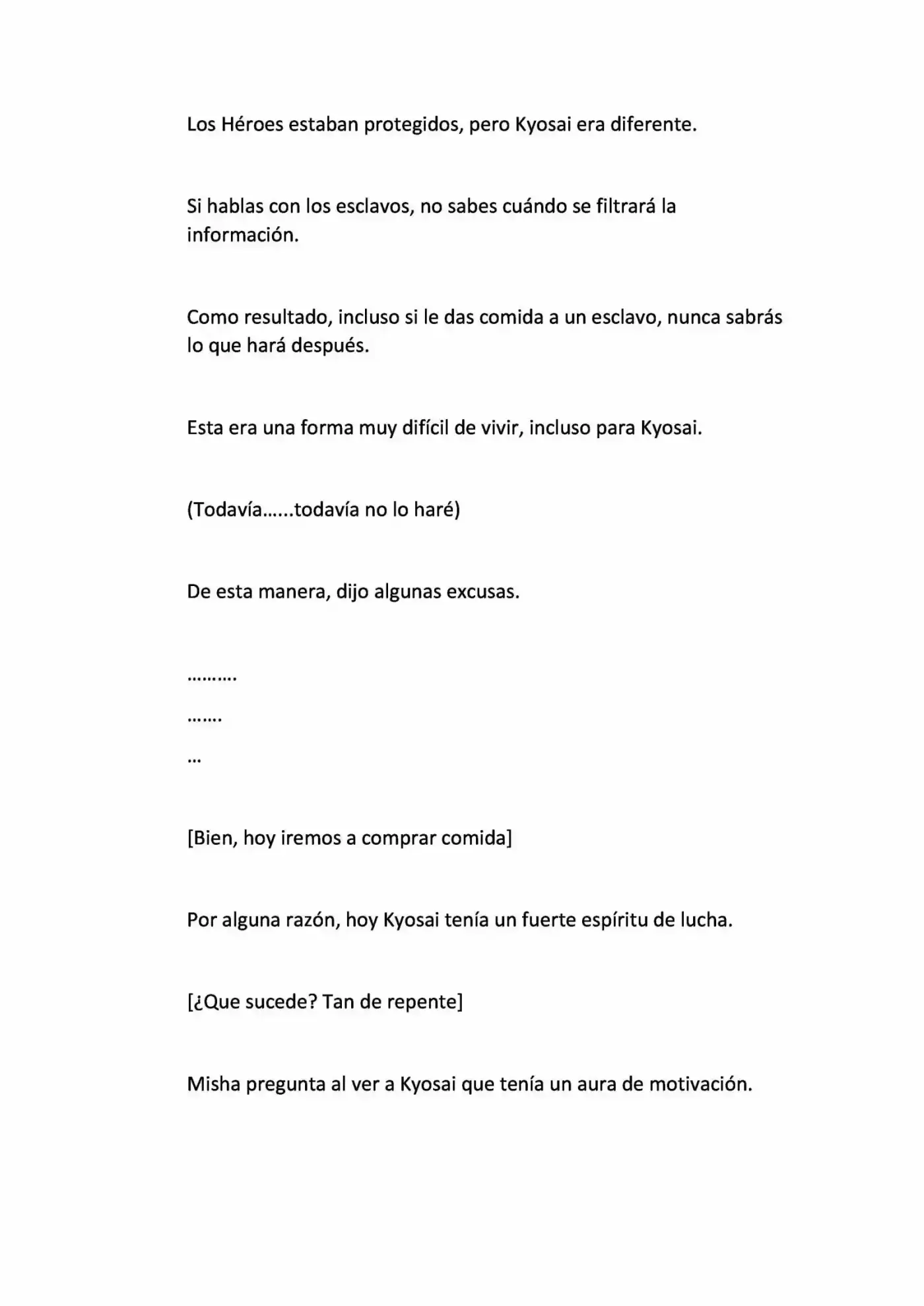 Los Héroes estaban protegidos, pero Kyosai era diferente.

Si hablas con los esclavos, no sabes cuándo se filtrará la información.

Como resultado, incluso si le das comida a un esclavo, nunca sabrás lo que hará después.

Esta era una forma muy difícil de vivir, incluso para Kyosai.

(Todavía……todavía no lo haré)

De esta manera, dijo algunas excusas.

……….

…….

…

[Bien, hoy iremos a comprar comida]

Por alguna razón, hoy Kyosai tenía un fuerte espíritu de lucha.

[¿Que sucede? Tan de repente]

Misha pregunta al ver a Kyosai que tenía un aura de motivación.